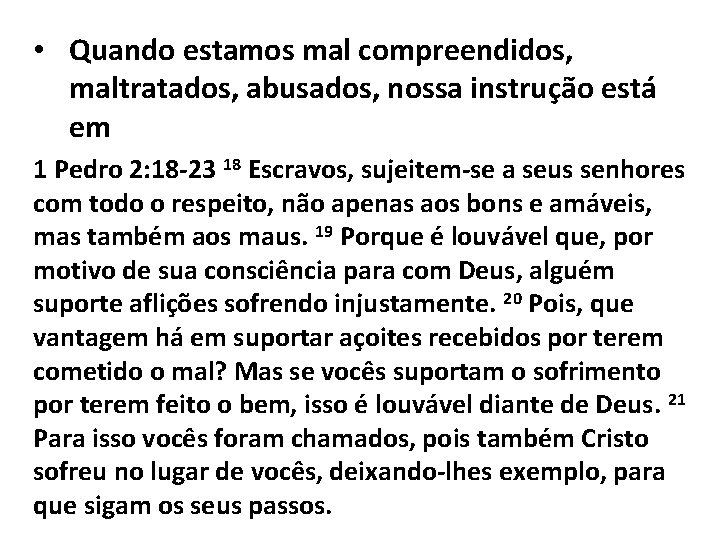 • Quando estamos mal compreendidos, maltratados, abusados, nossa instrução está em

1 Pedro 2:18-23 $^{18}$ Escravos, sujeitem-se a seus senhores com todo o respeito, não apenas aos bons e amáveis, mas também aos maus. $^{19}$ Porque é louvável que, por motivo de sua consciência para com Deus, alguém suporte aflições sofrendo injustamente. $^{20}$ Pois, que vantagem há em suportar açoites recebidos por terem cometido o mal? Mas se vocês suportam o sofrimento por terem feito o bem, isso é louvável diante de Deus. $^{21}$ Para isso vocês foram chamados, pois também Cristo sofreu no lugar de vocês, deixando-lhes exemplo, para que sigam os seus passos.